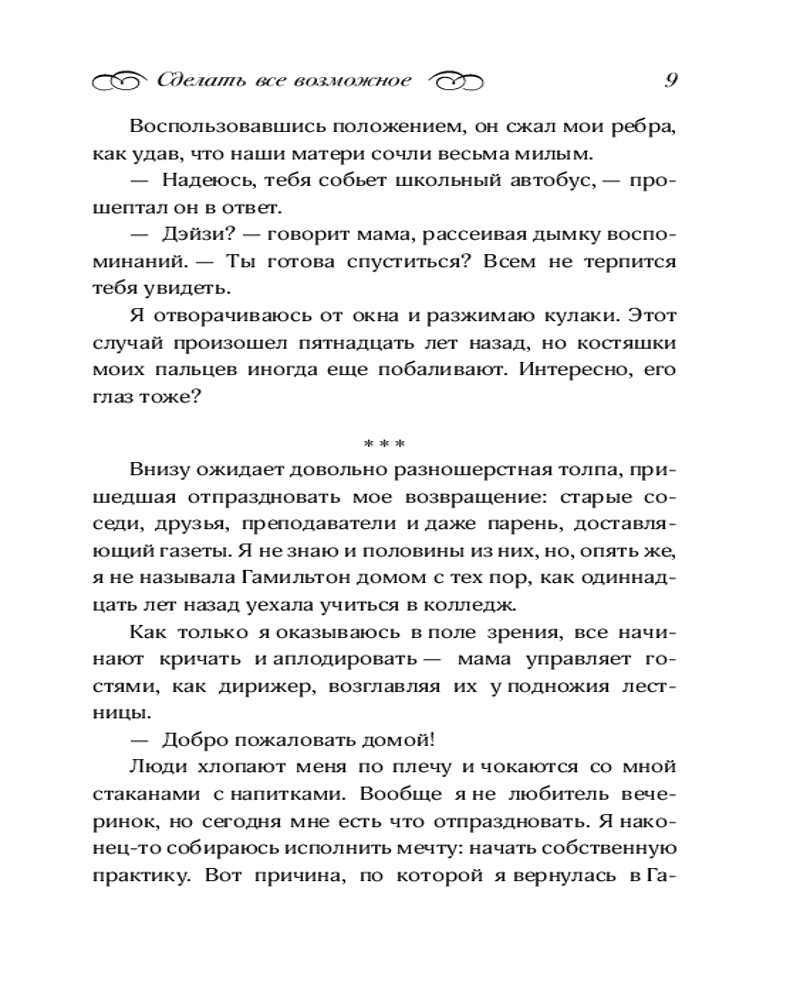 Сделать все возможное 9

Воспользовавшись положением, он сжал мои ребра, как удав, что наши матери сочли весьма милым.

— Надеюсь, тебя собьет школьный автобус, — прошептал он в ответ.

— Дэйзи? — говорит мама, рассеивая дымку воспоминаний. — Ты готова спуститься? Всем не терпится тебя увидеть.

Я отворачиваюсь от окна и разжимаю кулаки. Этот случай произошел пятнадцать лет назад, но костяшки моих пальцев иногда еще побаливают. Интересно, его глаз тоже?

* * *

Внизу ожидает довольно разношерстная толпа, пришедшая отпраздновать мое возвращение: старые соседи, друзья, преподаватели и даже парень, доставляющий газеты. Я не знаю и половины из них, но, опять же, я не называла Гамильтон домом с тех пор, как одиннадцать лет назад уехала учиться в колледж.

Как только я оказываюсь в поле зрения, все начинают кричать и аплодировать — мама управляет гостями, как дирижер, возглавляя их у подножия лестницы.

— Добро пожаловать домой!

Люди хлопают меня по плечу и чокаются со мной стаканами с напитками. Вообще я не любитель вечеринок, но сегодня мне есть что отпраздновать. Я наконец-то собираюсь исполнить мечту: начать собственную практику. Вот причина, по которой я вернулась в Га-